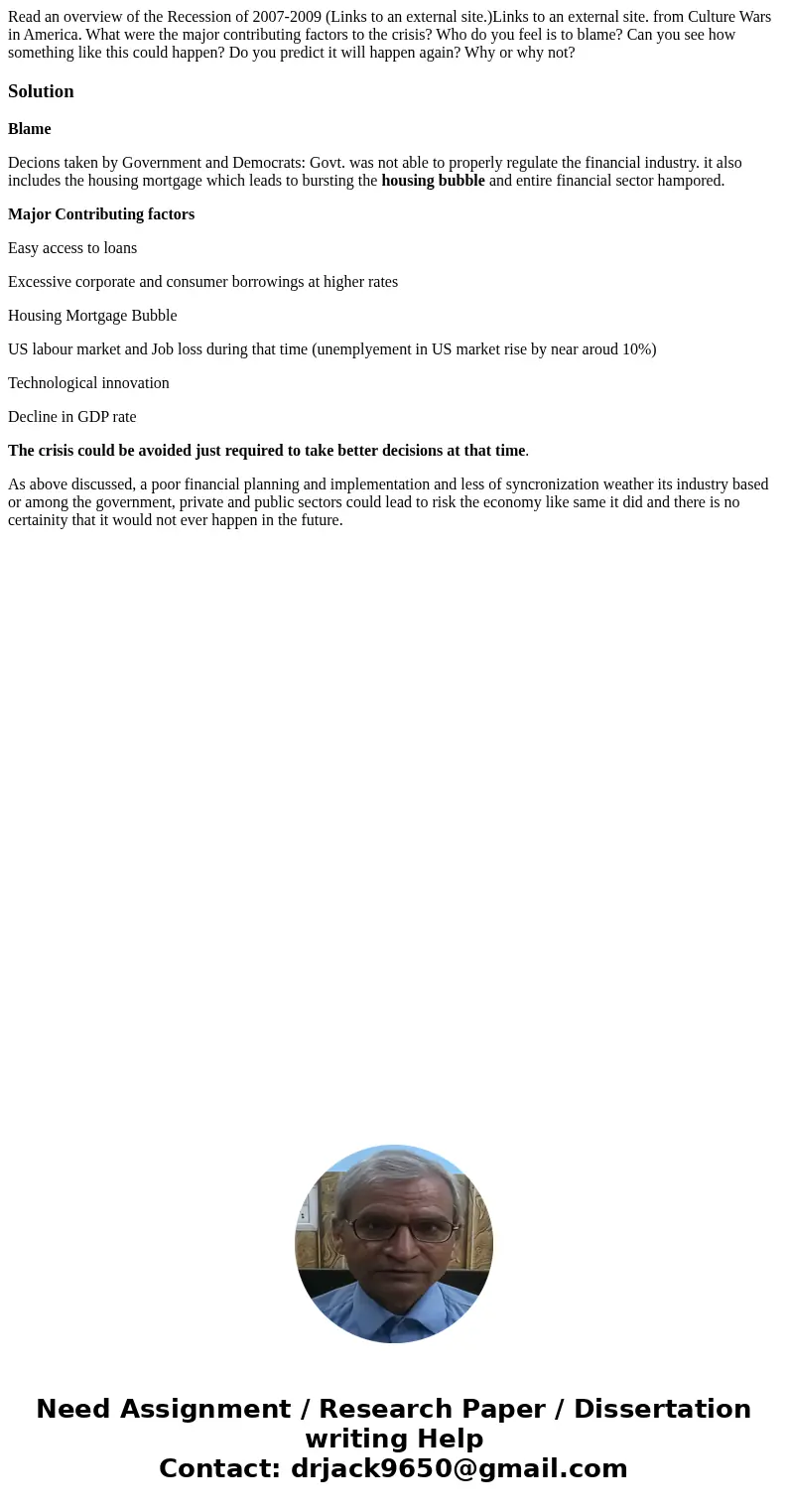 Read an overview of the Recession of 2007-2009 (Links to an external site.)Links to an external site. from Culture Wars in America. What were the major contributing factors to the crisis? Who do you feel is to blame? Can you see how something like this could happen? Do you predict it will happen again? Why or why not?

Solution

Blame

Decions taken by Government and Democrats: Govt. was not able to properly regulate the financial industry. it also includes the housing mortgage which leads to bursting the housing bubble and entire financial sector hampored.

Major Contributing factors

Easy access to loans

Excessive corporate and consumer borrowings at higher rates

Housing Mortgage Bubble

US labour market and Job loss during that time (unemplyement in US market rise by near aroud 10%)

Technological innovation

Decline in GDP rate

The crisis could be avoided just required to take better decisions at that time.

As above discussed, a poor financial planning and implementation and less of syncronization weather its industry based or among the government, private and public sectors could lead to risk the economy like same it did and there is no certainity that it would not ever happen in the future.

Need Assignment / Research Paper / Dissertation writing Help
Contact: drjack9650@gmail.com